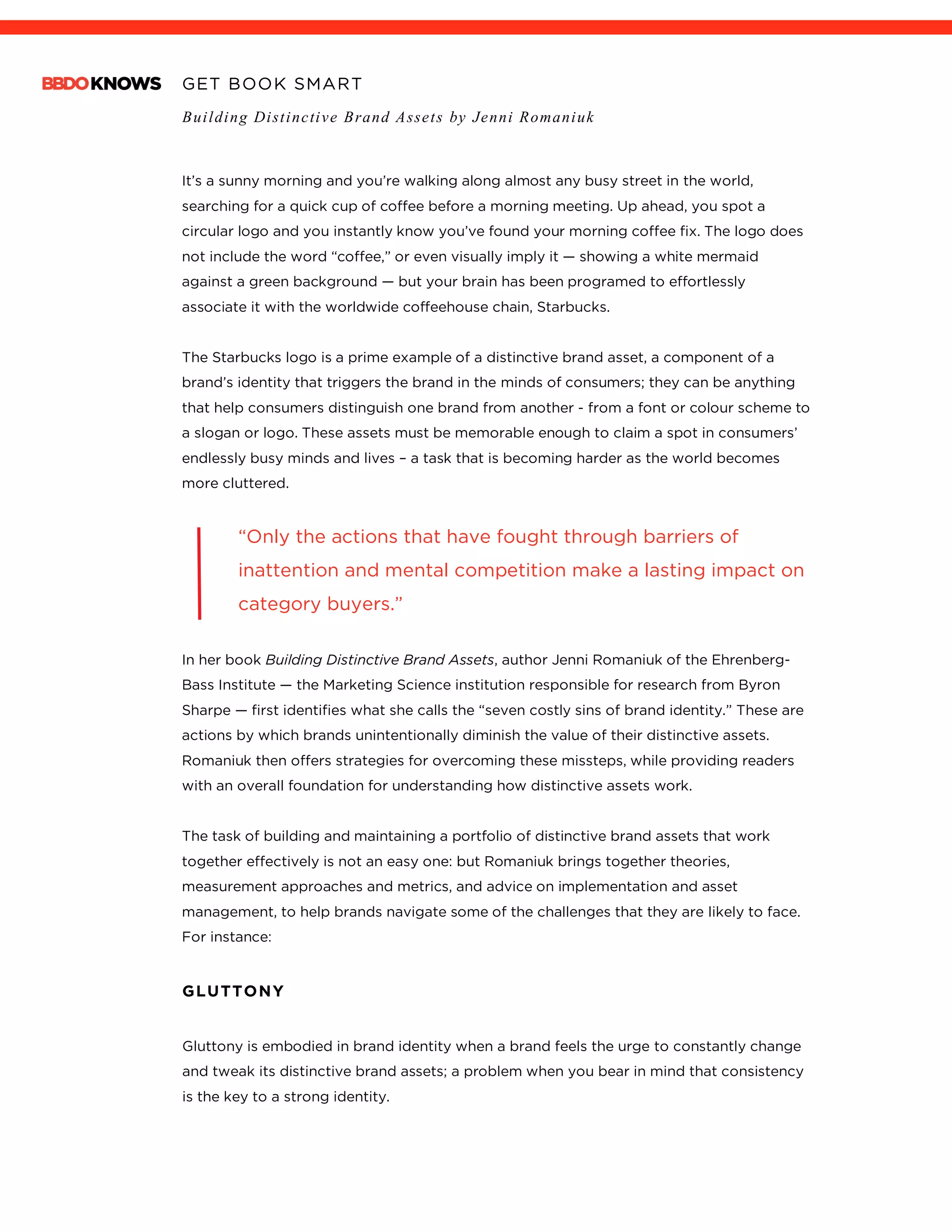 BBDO KNOWS GET BOOK SMART

Building Distinctive Brand Assets by Jenni Romaniuk

It's a sunny morning and you're walking along almost any busy street in the world, searching for a quick cup of coffee before a morning meeting. Up ahead, you spot a circular logo and you instantly know you've found your morning coffee fix. The logo does not include the word "coffee," or even visually imply it — showing a white mermaid against a green background — but your brain has been programed to effortlessly associate it with the worldwide coffeehouse chain, Starbucks.

The Starbucks logo is a prime example of a distinctive brand asset, a component of a brand's identity that triggers the brand in the minds of consumers; they can be anything that help consumers distinguish one brand from another - from a font or colour scheme to a slogan or logo. These assets must be memorable enough to claim a spot in consumers' endlessly busy minds and lives – a task that is becoming harder as the world becomes more cluttered.

"Only the actions that have fought through barriers of inattention and mental competition make a lasting impact on category buyers."

In her book Building Distinctive Brand Assets, author Jenni Romaniuk of the Ehrenberg-Bass Institute — the Marketing Science institution responsible for research from Byron Sharpe — first identifies what she calls the "seven costly sins of brand identity." These are actions by which brands unintentionally diminish the value of their distinctive assets. Romaniuk then offers strategies for overcoming these missteps, while providing readers with an overall foundation for understanding how distinctive assets work.

The task of building and maintaining a portfolio of distinctive brand assets that work together effectively is not an easy one: but Romaniuk brings together theories, measurement approaches and metrics, and advice on implementation and asset management, to help brands navigate some of the challenges that they are likely to face. For instance:

GLUTTONY

Gluttony is embodied in brand identity when a brand feels the urge to constantly change and tweak its distinctive brand assets; a problem when you bear in mind that consistency is the key to a strong identity.